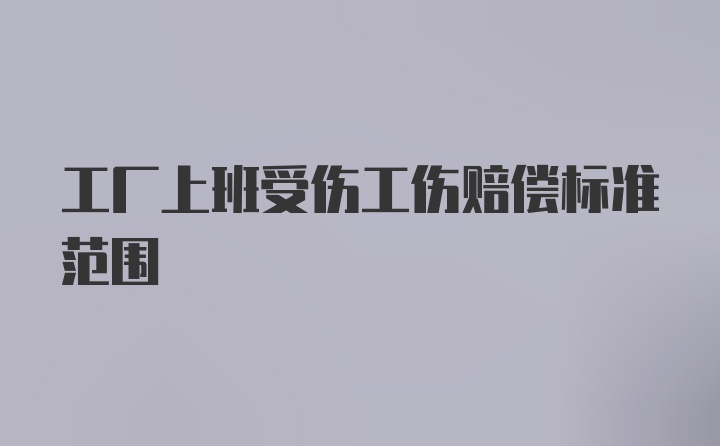 工厂上班受伤工伤赔偿标准范围